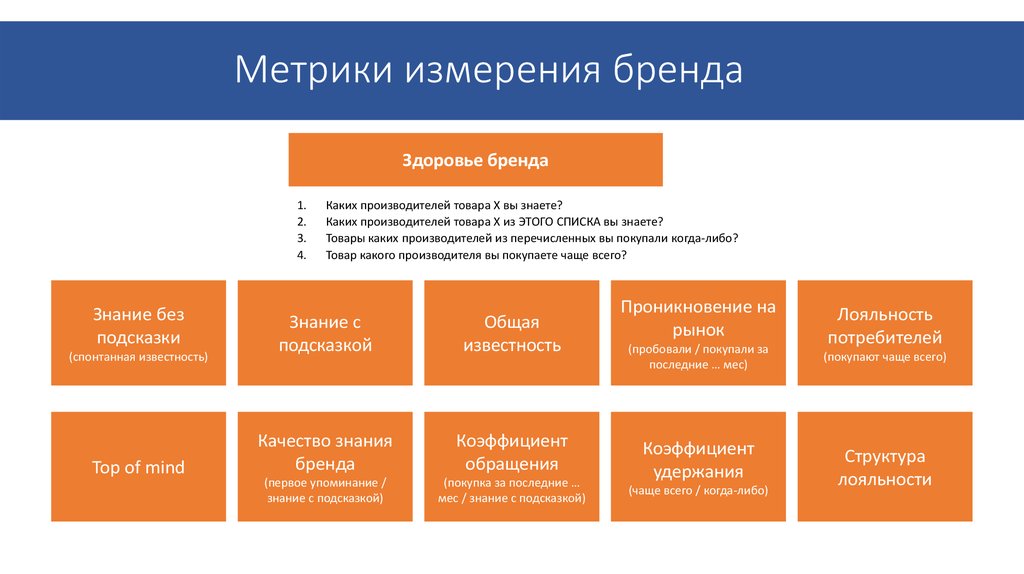 Метрики измерения бренда

Здоровье бренда

1. Каких производителей товара Х вы знаете?
2. Каких производителей товара Х из ЭТОГО СПИСКА вы знаете?
3. Товары каких производителей из перечисленных вы покупали когда-либо?
4. Товар какого производителя вы покупаете чаще всего?

Знание без подсказки
(спонтанная известность)

Знание с подсказкой

Общая известность

Проникновение на рынок
(пробовали / покупали за последние … мес)

Лояльность потребителей
(покупают чаще всего)

Top of mind

Качество знания бренда
(первое упоминание / знание с подсказкой)

Коэффициент обращения
(покупка за последние … мес / знание с подсказкой)

Коэффициент удержания
(чаще всего / когда-либо)

Структура лояльности